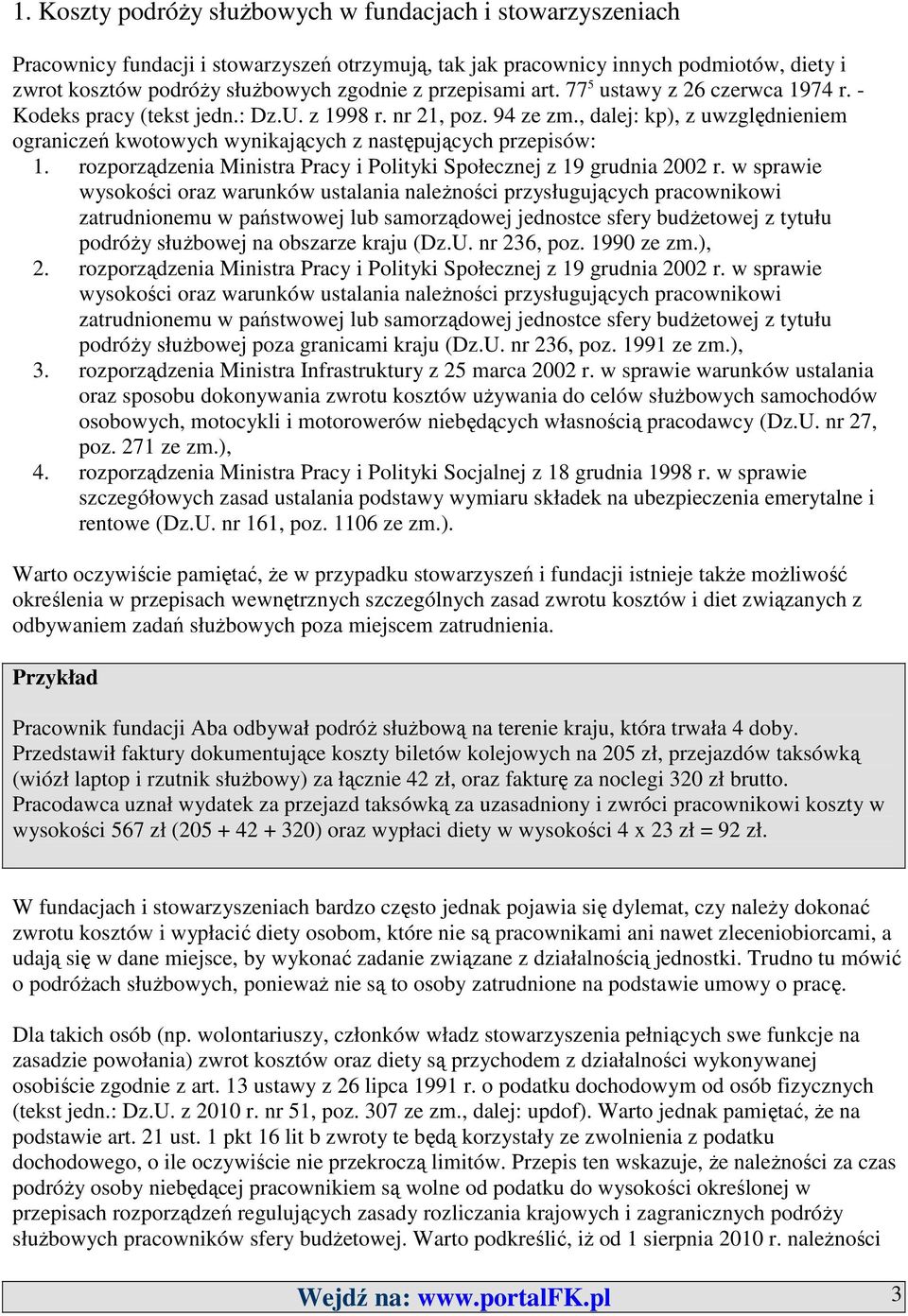 1. Koszty podróży służbowych w fundacjach i stowarzyszeniach

Pracownicy fundacji i stowarzyszeń otrzymują, tak jak pracownicy innych podmiotów, diety i zwrot kosztów podróży służbowych zgodnie z przepisami art. $77^5$ ustawy z 26 czerwca 1974 r. - Kodeks pracy (tekst jedn.: Dz.U. z 1998 r. nr 21, poz. 94 ze zm., dalej: kp), z uwzględnieniem ograniczeń kwotowych wynikających z następujących przepisów:
1. rozporządzenia Ministra Pracy i Polityki Społecznej z 19 grudnia 2002 r. w sprawie wysokości oraz warunków ustalania należności przysługujących pracownikowi zatrudnionemu w państwowej lub samorządowej jednostce sfery budżetowej z tytułu podróży służbowej na obszarze kraju (Dz.U. nr 236, poz. 1990 ze zm.),
2. rozporządzenia Ministra Pracy i Polityki Społecznej z 19 grudnia 2002 r. w sprawie wysokości oraz warunków ustalania należności przysługujących pracownikowi zatrudnionemu w państwowej lub samorządowej jednostce sfery budżetowej z tytułu podróży służbowej poza granicami kraju (Dz.U. nr 236, poz. 1991 ze zm.),
3. rozporządzenia Ministra Infrastruktury z 25 marca 2002 r. w sprawie warunków ustalania oraz sposobu dokonywania zwrotu kosztów używania do celów służbowych samochodów osobowych, motocykli i motorowerów niebędących własnością pracodawcy (Dz.U. nr 27, poz. 271 ze zm.),
4. rozporządzenia Ministra Pracy i Polityki Socjalnej z 18 grudnia 1998 r. w sprawie szczegółowych zasad ustalania podstawy wymiaru składek na ubezpieczenia emerytalne i rentowe (Dz.U. nr 161, poz. 1106 ze zm.).

Warto oczywiście pamiętać, że w przypadku stowarzyszeń i fundacji istnieje także możliwość określenia w przepisach wewnętrznych szczególnych zasad zwrotu kosztów i diet związanych z odbywaniem zadań służbowych poza miejscem zatrudnienia.

Przykład

Pracownik fundacji Aba odbywał podróż służbową na terenie kraju, która trwała 4 doby. Przedstawił faktury dokumentujące koszty biletów kolejowych na 205 zł, przejazdów taksówką (wiózł laptop i rzutnik służbowy) za łącznie 42 zł, oraz fakturę za noclegi 320 zł brutto. Pracodawca uznał wydatek za przejazd taksówką za uzasadniony i zwróci pracownikowi koszty w wysokości 567 zł (205 + 42 + 320) oraz wypłaci diety w wysokości 4 x 23 zł = 92 zł.

W fundacjach i stowarzyszeniach bardzo często jednak pojawia się dylemat, czy należy dokonać zwrotu kosztów i wypłacić diety osobom, które nie są pracownikami ani nawet zleceniobiorcami, a udają się w dane miejsce, by wykonać zadanie związane z działalnością jednostki. Trudno tu mówić o podróżach służbowych, ponieważ nie są to osoby zatrudnione na podstawie umowy o pracę.

Dla takich osób (np. wolontariuszy, członków władz stowarzyszenia pełniących swe funkcje na zasadzie powołania) zwrot kosztów oraz diety są przychodem z działalności wykonywanej osobiście zgodnie z art. 13 ustawy z 26 lipca 1991 r. o podatku dochodowym od osób fizycznych (tekst jedn.: Dz.U. z 2010 r. nr 51, poz. 307 ze zm., dalej: updof). Warto jednak pamiętać, że na podstawie art. 21 ust. 1 pkt 16 lit b zwroty te będą korzystały ze zwolnienia z podatku dochodowego, o ile oczywiście nie przekroczą limitów. Przepis ten wskazuje, że należności za czas podróży osoby niebędącej pracownikiem są wolne od podatku do wysokości określonej w przepisach rozporządzeń regulujących zasady rozliczania krajowych i zagranicznych podróży służbowych pracowników sfery budżetowej. Warto podkreślić, iż od 1 sierpnia 2010 r. należności

Wejdź na: www.portalFK.pl 3